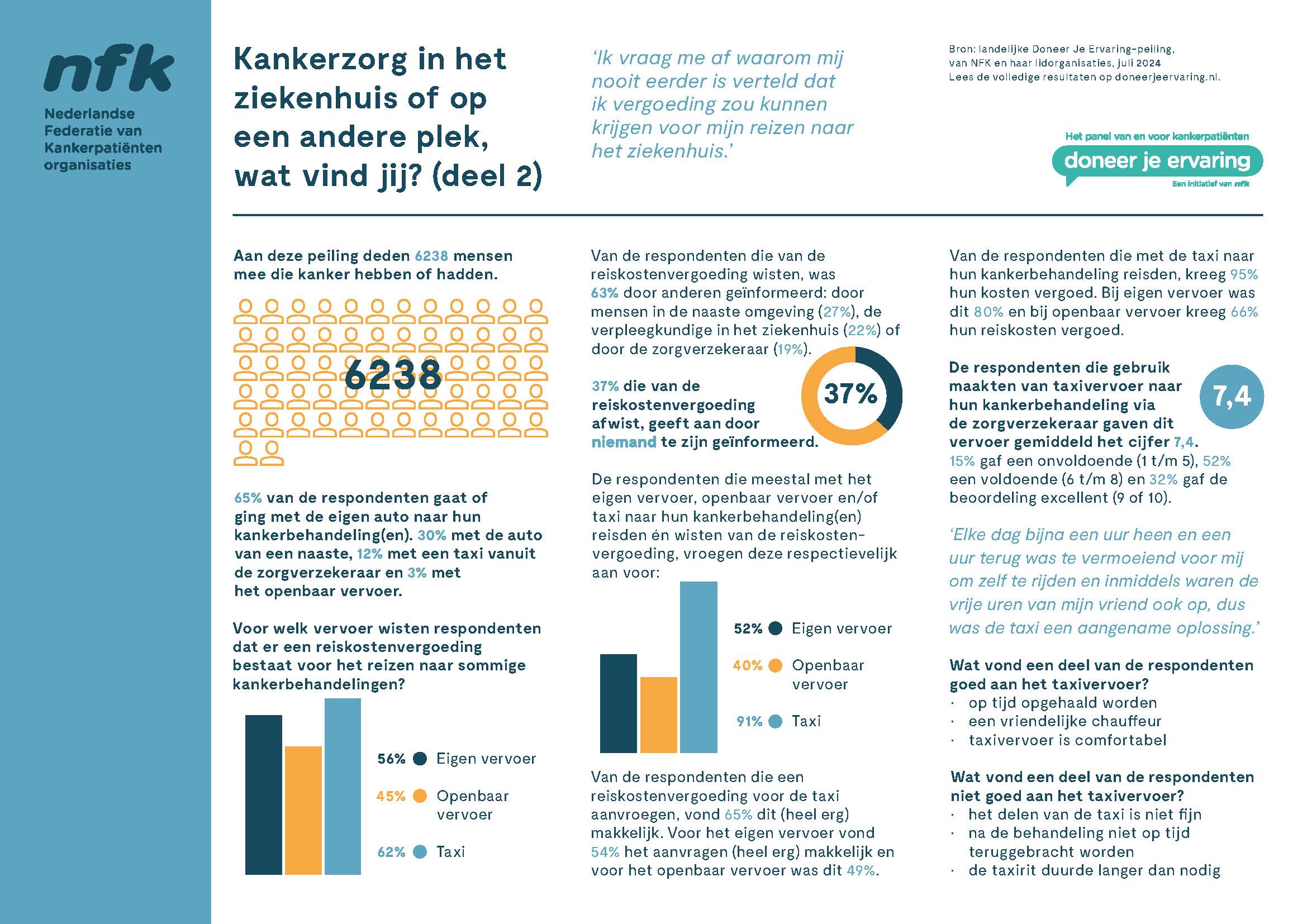 nfk
Nederlandse Federatie van Kankerpatiënten organisaties

Kankerzorg in het ziekenhuis of op een andere plek, wat vind jij? (deel 2)

'Ik vraag me af waarom mij nooit eerder is verteld dat ik vergoeding zou kunnen krijgen voor mijn reizen naar het ziekenhuis.'

Bron: landelijke Doneer Je Ervaring-peiling, van NFK en haar lidorganisaties, juli 2024
Lees de volledige resultaten op doneerjeervaring.nl.

Het panel van en voor kankerpatiënten
doneer je ervaring
Een initiatief van nfk

Aan deze peiling deden 6238 mensen mee die kanker hebben of hadden.

6238

65% van de respondenten gaat of ging met de eigen auto naar hun kankerbehandeling(en). 30% met de auto van een naaste, 12% met een taxi vanuit de zorgverzekeraar en 3% met het openbaar vervoer.

Voor welk vervoer wisten respondenten dat er een reiskostenvergoeding bestaat voor het reizen naar sommige kankerbehandelingen?

56% Eigen vervoer
45% Openbaar vervoer
62% Taxi

Van de respondenten die van de reiskostenvergoeding wisten, was 63% door anderen geïnformeerd: door mensen in de naaste omgeving (27%), de verpleegkundige in het ziekenhuis (22%) of door de zorgverzekeraar (19%).

37% die van de reiskostenvergoeding afwist, geeft aan door niemand te zijn geïnformeerd.

37%

De respondenten die meestal met het eigen vervoer, openbaar vervoer en/of taxi naar hun kankerbehandeling(en) reisden én wisten van de reiskostenvergoeding, vroegen deze respectievelijk aan voor:

52% Eigen vervoer
40% Openbaar vervoer
91% Taxi

Van de respondenten die een reiskostenvergoeding voor de taxi aanvroegen, vond 65% dit (heel erg) makkelijk. Voor het eigen vervoer vond 54% het aanvragen (heel erg) makkelijk en voor het openbaar vervoer was dit 49%.

Van de respondenten die met de taxi naar hun kankerbehandeling reisden, kreeg 95% hun kosten vergoed. Bij eigen vervoer was dit 80% en bij openbaar vervoer kreeg 66% hun reiskosten vergoed.

De respondenten die gebruik maakten van taxivervoer naar hun kankerbehandeling via de zorgverzekeraar gaven dit vervoer gemiddeld het cijfer 7,4.

7,4

15% gaf een onvoldoende (1 t/m 5), 52% een voldoende (6 t/m 8) en 32% gaf de beoordeling excellent (9 of 10).

'Elke dag bijna een uur heen en een uur terug was te vermoeiend voor mij om zelf te rijden en inmiddels waren de vrije uren van mijn vriend ook op, dus was de taxi een aangename oplossing.'

Wat vond een deel van de respondenten goed aan het taxivervoer?
· op tijd opgehaald worden
· een vriendelijke chauffeur
· taxivervoer is comfortabel

Wat vond een deel van de respondenten niet goed aan het taxivervoer?
· het delen van de taxi is niet fijn
· na de behandeling niet op tijd teruggebracht worden
· de taxirit duurde langer dan nodig